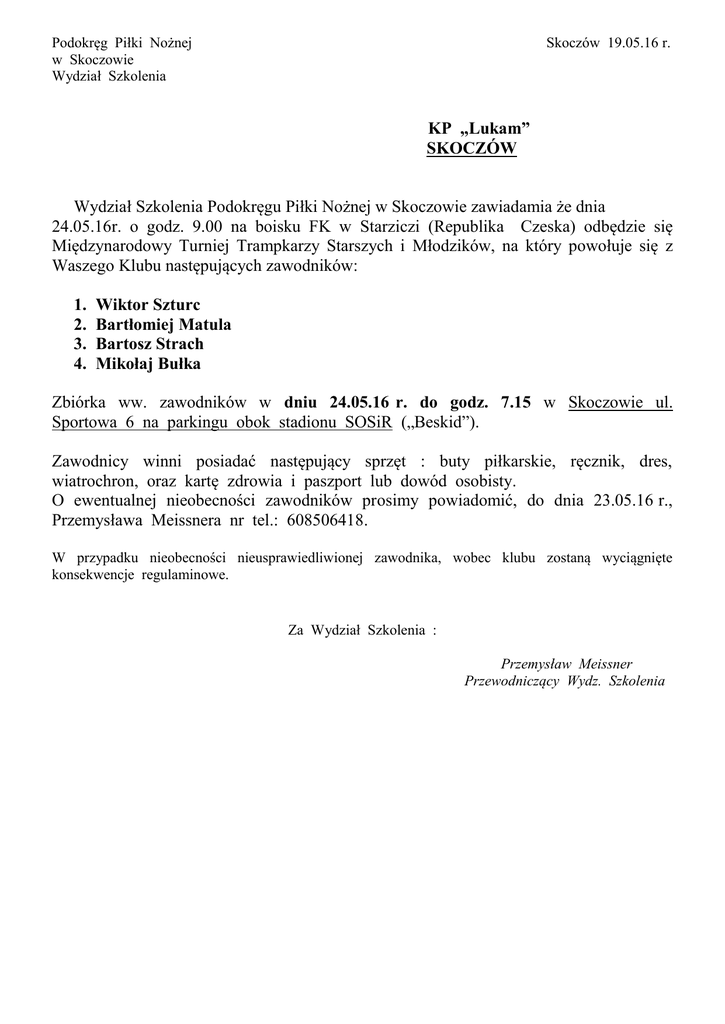 Podokręg Piłki Nożnej
w Skoczowie
Wydział Szkolenia

Skoczów 19.05.16 r.

KP „Lukam”
SKOCZÓW

Wydział Szkolenia Podokręgu Piłki Nożnej w Skoczowie zawiadamia że dnia 24.05.16r. o godz. 9.00 na boisku FK w Starziczi (Republika Czeska) odbędzie się Międzynarodowy Turniej Trampkarzy Starszych i Młodzików, na który powołuje się z Waszego Klubu następujących zawodników:

1. Wiktor Szturc
2. Bartłomiej Matula
3. Bartosz Strach
4. Mikołaj Bułka

Zbiórka ww. zawodników w dniu 24.05.16 r. do godz. 7.15 w Skoczowie ul. Sportowa 6 na parkingu obok stadionu SOSiR („Beskid”).

Zawodnicy winni posiadać następujący sprzęt : buty piłkarskie, ręcznik, dres, wiatrochron, oraz kartę zdrowia i paszport lub dowód osobisty.
O ewentualnej nieobecności zawodników prosimy powiadomić, do dnia 23.05.16 r., Przemysława Meissnera nr tel.: 608506418.

W przypadku nieobecności nieusprawiedliwionej zawodnika, wobec klubu zostaną wyciągnięte konsekwencje regulaminowe.

Za Wydział Szkolenia :

Przemysław Meissner
Przewodniczący Wydz. Szkolenia